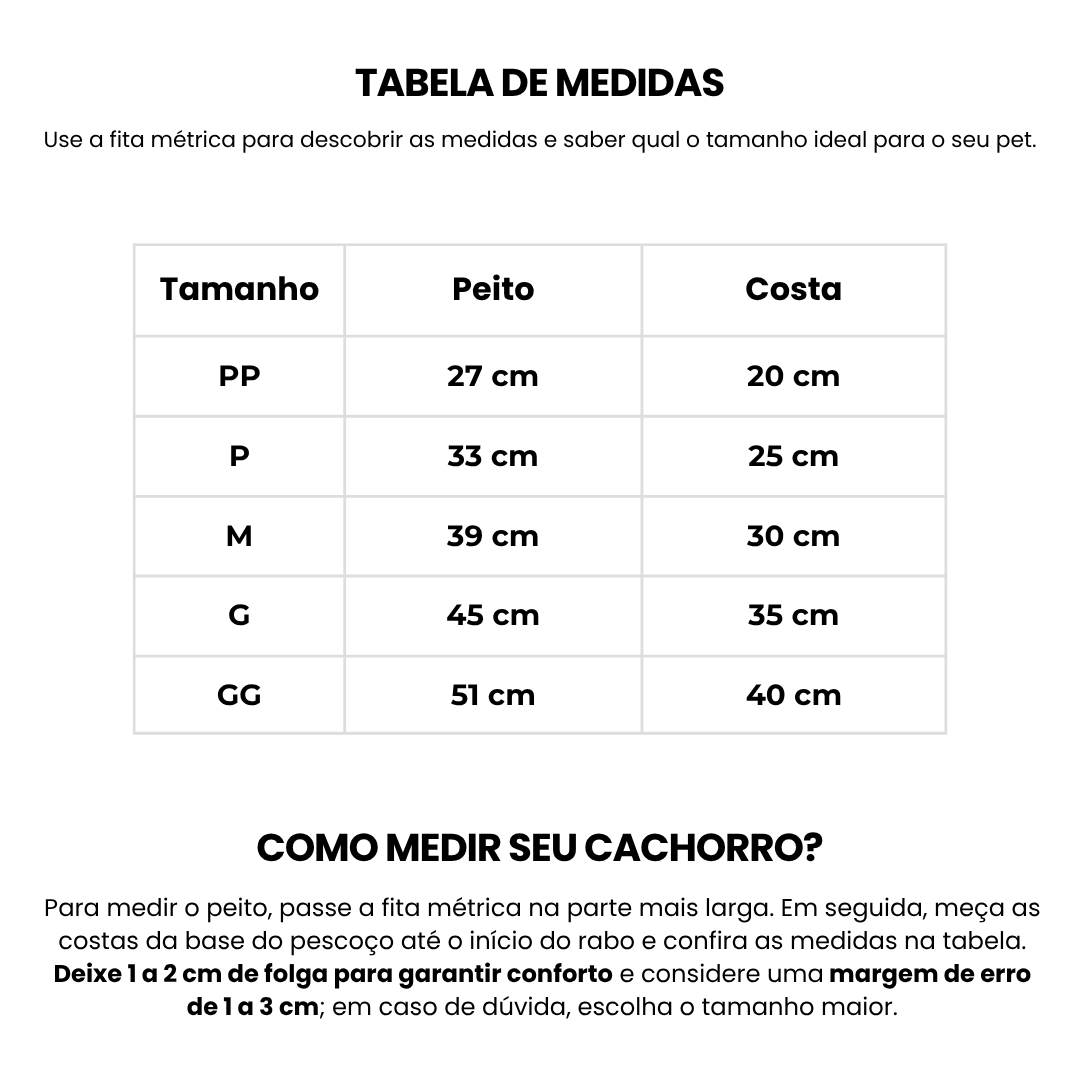 TABELA DE MEDIDAS

Use a fita métrica para descobrir as medidas e saber qual o tamanho ideal para o seu pet.

| Tamanho | Peito | Costa |
|---|---|---|
| PP | 27 cm | 20 cm |
| P | 33 cm | 25 cm |
| M | 39 cm | 30 cm |
| G | 45 cm | 35 cm |
| GG | 51 cm | 40 cm |

COMO MEDIR SEU CACHORRO?

Para medir o peito, passe a fita métrica na parte mais larga. Em seguida, meça as costas da base do pescoço até o início do rabo e confira as medidas na tabela. Deixe 1 a 2 cm de folga para garantir conforto e considere uma margem de erro de 1 a 3 cm; em caso de dúvida, escolha o tamanho maior.